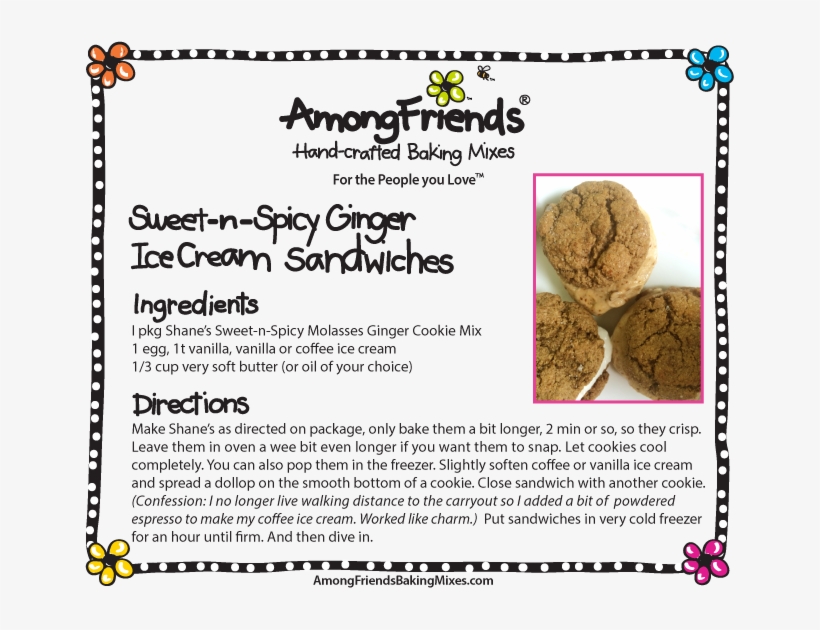 AmongFriends®
Hand-crafted Baking Mixes
For the People you Love™

Sweet-n-Spicy Ginger Ice Cream Sandwiches

Ingredients
I pkg Shane's Sweet-n-Spicy Molasses Ginger Cookie Mix
1 egg, 1t vanilla, vanilla or coffee ice cream
1/3 cup very soft butter (or oil of your choice)

Directions
Make Shane's as directed on package, only bake them a bit longer, 2 min or so, so they crisp. Leave them in oven a wee bit even longer if you want them to snap. Let cookies cool completely. You can also pop them in the freezer. Slightly soften coffee or vanilla ice cream and spread a dollop on the smooth bottom of a cookie. Close sandwich with another cookie. (Confession: I no longer live walking distance to the carryout so I added a bit of powdered espresso to make my coffee ice cream. Worked like charm.) Put sandwiches in very cold freezer for an hour until firm. And then dive in.

AmongFriendsBakingMixes.com